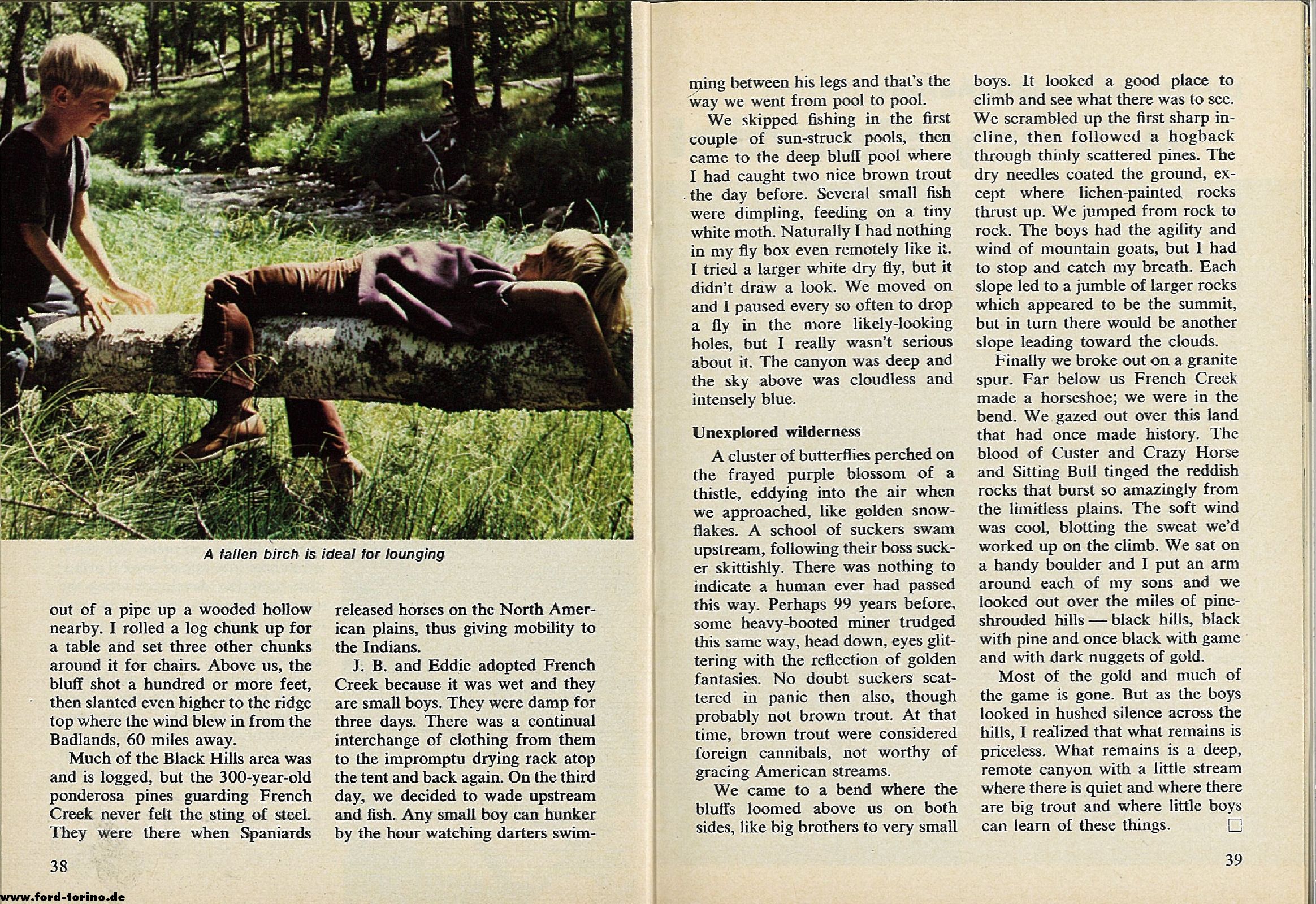 A fallen birch is ideal for lounging

out of a pipe up a wooded hollow nearby. I rolled a log chunk up for a table and set three other chunks around it for chairs. Above us, the bluff shot a hundred or more feet, then slanted even higher to the ridge top where the wind blew in from the Badlands, 60 miles away.

Much of the Black Hills area was and is logged, but the 300-year-old ponderosa pines guarding French Creek never felt the sting of steel. They were there when Spaniards released horses on the North American plains, thus giving mobility to the Indians.

J. B. and Eddie adopted French Creek because it was wet and they are small boys. They were damp for three days. There was a continual interchange of clothing from them to the impromptu drying rack atop the tent and back again. On the third day, we decided to wade upstream and fish. Any small boy can hunker by the hour watching darters swimming between his legs and that's the way we went from pool to pool.

We skipped fishing in the first couple of sun-struck pools, then came to the deep bluff pool where I had caught two nice brown trout the day before. Several small fish were dimpling, feeding on a tiny white moth. Naturally I had nothing in my fly box even remotely like it. I tried a larger white dry fly, but it didn't draw a look. We moved on and I paused every so often to drop a fly in the more likely-looking holes, but I really wasn't serious about it. The canyon was deep and the sky above was cloudless and intensely blue.

Unexplored wilderness

A cluster of butterflies perched on the frayed purple blossom of a thistle, eddying into the air when we approached, like golden snowflakes. A school of suckers swam upstream, following their boss sucker skittishly. There was nothing to indicate a human ever had passed this way. Perhaps 99 years before, some heavy-booted miner trudged this same way, head down, eyes glittering with the reflection of golden fantasies. No doubt suckers scattered in panic then also, though probably not brown trout. At that time, brown trout were considered foreign cannibals, not worthy of gracing American streams.

We came to a bend where the bluffs loomed above us on both sides, like big brothers to very small boys. It looked a good place to climb and see what there was to see. We scrambled up the first sharp incline, then followed a hogback through thinly scattered pines. The dry needles coated the ground, except where lichen-painted rocks thrust up. We jumped from rock to rock. The boys had the agility and wind of mountain goats, but I had to stop and catch my breath. Each slope led to a jumble of larger rocks which appeared to be the summit, but in turn there would be another slope leading toward the clouds.

Finally we broke out on a granite spur. Far below us French Creek made a horseshoe; we were in the bend. We gazed out over this land that had once made history. The blood of Custer and Crazy Horse and Sitting Bull tinged the reddish rocks that burst so amazingly from the limitless plains. The soft wind was cool, blotting the sweat we'd worked up on the climb. We sat on a handy boulder and I put an arm around each of my sons and we looked out over the miles of pine-shrouded hills — black hills, black with pine and once black with game and with dark nuggets of gold.

Most of the gold and much of the game is gone. But as the boys looked in hushed silence across the hills, I realized that what remains is priceless. What remains is a deep, remote canyon with a little stream where there is quiet and where there are big trout and where little boys can learn of these things. □

38

39

www.ford-torino.de